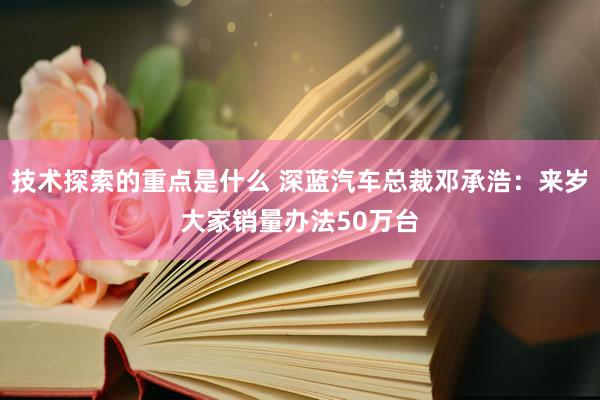 技术探索的重点是什么 深蓝汽车总裁邓承浩：来岁大家销量办法50万台